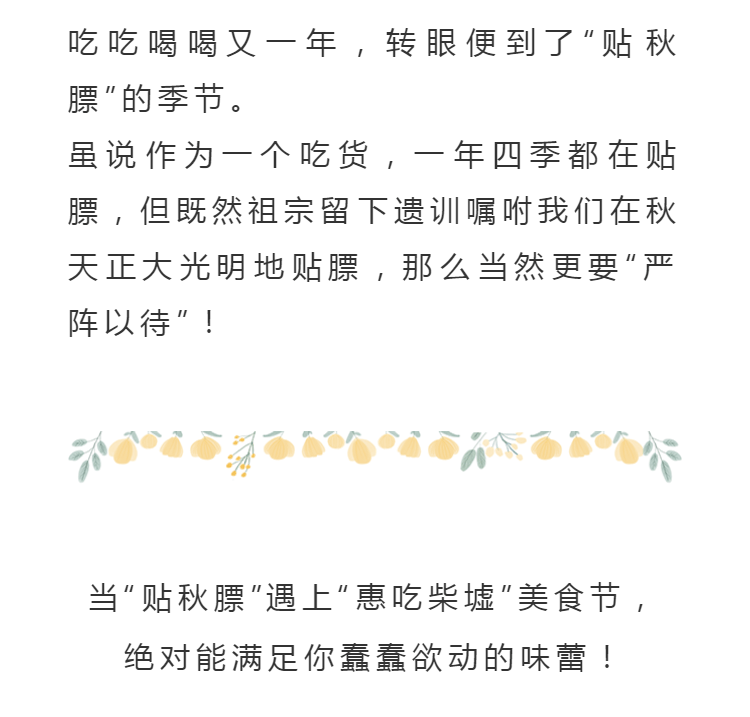 吃吃喝喝又一年，转眼便到了“贴秋膘”的季节。

虽说作为一个吃货，一年四季都在贴膘，但既然祖宗留下遗训嘱咐我们在秋天正大光明地贴膘，那么当然更要“严阵以待”！

当“贴秋膘”遇上“惠吃柴墟”美食节，

绝对能满足你蠢蠢欲动的味蕾！